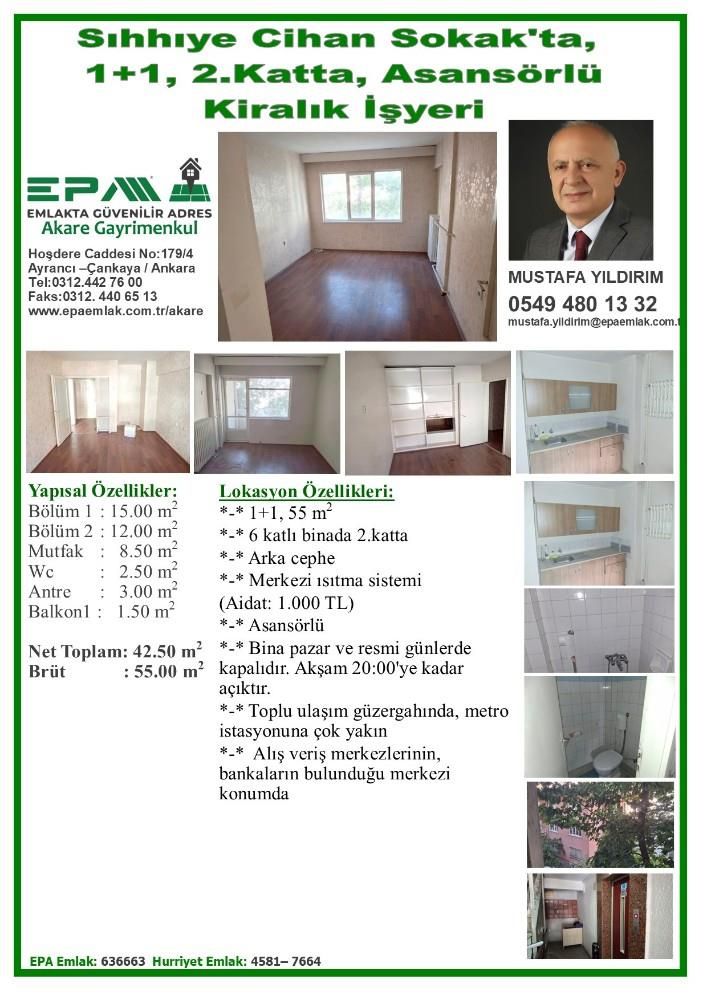 Sıhhıye Cihan Sokak'ta, 1+1, 2.Katta, Asansörlü Kiralık İşyeri

EPA
EMLAKTA GÜVENİLİR ADRES
Akare Gayrimenkul
Hoşdere Caddesi No:179/4
Ayrancı –Çankaya / Ankara
Tel:0312.442 76 00
Faks:0312. 440 65 13
www.epaemlak.com.tr/akare

MUSTAFA YILDIRIM
0549 480 13 32
mustafa.yildirim@epaemlak.com.t

Yapısal Özellikler:
Bölüm 1 : 15.00 $m^2$
Bölüm 2 : 12.00 $m^2$
Mutfak : 8.50 $m^2$
Wc : 2.50 $m^2$
Antre : 3.00 $m^2$
Balkon1 : 1.50 $m^2$

Net Toplam: 42.50 $m^2$
Brüt : 55.00 $m^2$

Lokasyon Özellikleri:
*-* 1+1, 55 $m^2$
*-* 6 katlı binada 2.katta
*-* Arka cephe
*-* Merkezi ısıtma sistemi
(Aidat: 1.000 TL)
*-* Asansörlü
*-* Bina pazar ve resmi günlerde kapalıdır. Akşam 20:00'ye kadar açıktır.
*-* Toplu ulaşım güzergahında, metro istasyonuna çok yakın
*-* Alış veriş merkezlerinin, bankaların bulunduğu merkezi konumda

EPA Emlak: 636663 Hurriyet Emlak: 4581– 7664